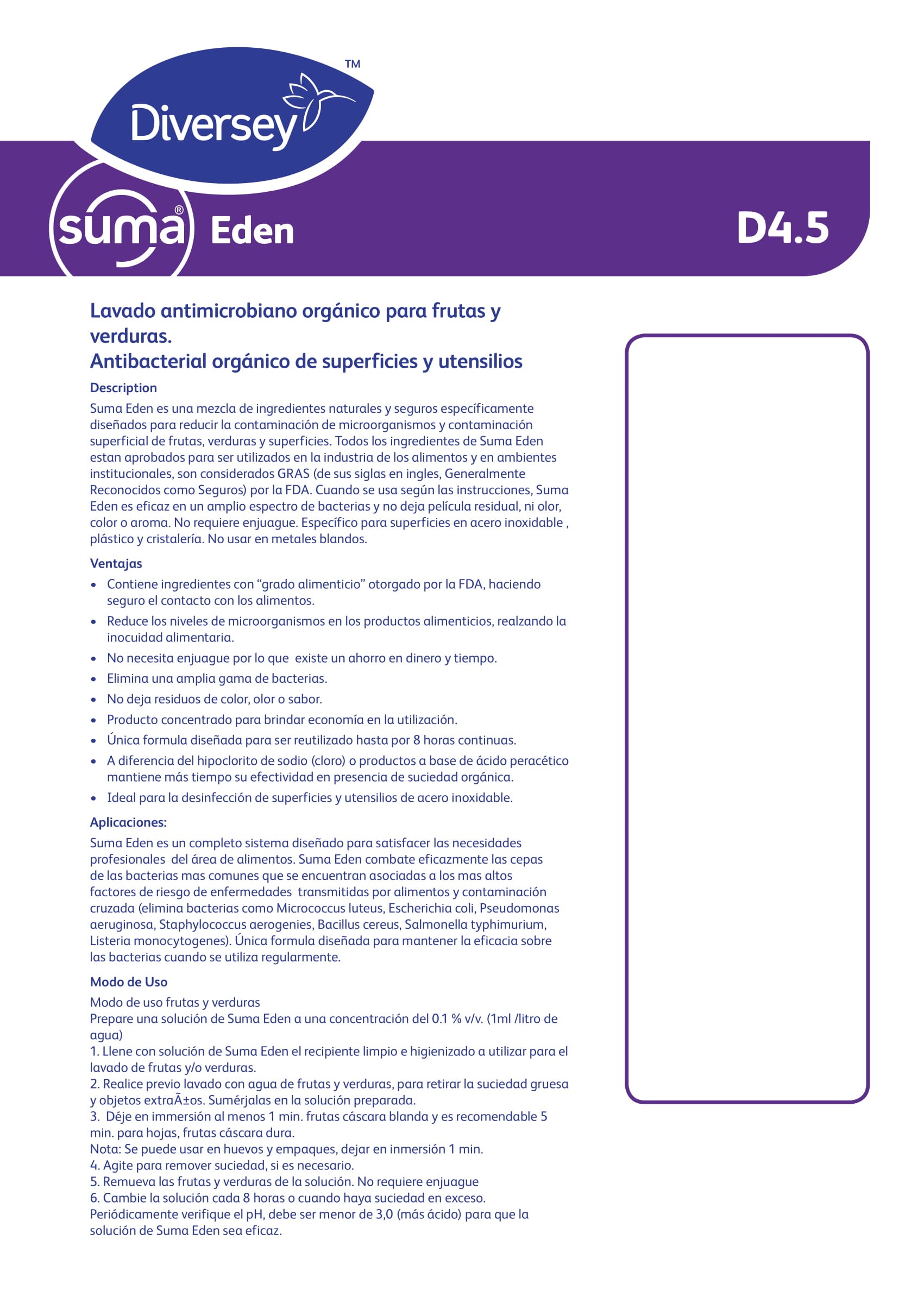 Diversey™

suma® Eden

D4.5

Lavado antimicrobiano orgánico para frutas y verduras.
Antibacterial orgánico de superficies y utensilios

Description
Suma Eden es una mezcla de ingredientes naturales y seguros específicamente diseñados para reducir la contaminación de microorganismos y contaminación superficial de frutas, verduras y superficies. Todos los ingredientes de Suma Eden estan aprobados para ser utilizados en la industria de los alimentos y en ambientes institucionales, son considerados GRAS (de sus siglas en ingles, Generalmente Reconocidos como Seguros) por la FDA. Cuando se usa según las instrucciones, Suma Eden es eficaz en un amplio espectro de bacterias y no deja película residual, ni olor, color o aroma. No requiere enjuague. Específico para superficies en acero inoxidable , plástico y cristalería. No usar en metales blandos.

Ventajas
• Contiene ingredientes con “grado alimenticio” otorgado por la FDA, haciendo seguro el contacto con los alimentos.
• Reduce los niveles de microorganismos en los productos alimenticios, realzando la inocuidad alimentaria.
• No necesita enjuague por lo que existe un ahorro en dinero y tiempo.
• Elimina una amplia gama de bacterias.
• No deja residuos de color, olor o sabor.
• Producto concentrado para brindar economía en la utilización.
• Única formula diseñada para ser reutilizado hasta por 8 horas continuas.
• A diferencia del hipoclorito de sodio (cloro) o productos a base de ácido peracético mantiene más tiempo su efectividad en presencia de suciedad orgánica.
• Ideal para la desinfección de superficies y utensilios de acero inoxidable.

Aplicaciones:
Suma Eden es un completo sistema diseñado para satisfacer las necesidades profesionales del área de alimentos. Suma Eden combate eficazmente las cepas de las bacterias mas comunes que se encuentran asociadas a los mas altos factores de riesgo de enfermedades transmitidas por alimentos y contaminación cruzada (elimina bacterias como Micrococcus luteus, Escherichia coli, Pseudomonas aeruginosa, Staphylococcus aerogenies, Bacillus cereus, Salmonella typhimurium, Listeria monocytogenes). Única formula diseñada para mantener la eficacia sobre las bacterias cuando se utiliza regularmente.

Modo de Uso
Modo de uso frutas y verduras
Prepare una solución de Suma Eden a una concentración del 0.1 % v/v. (1ml /litro de agua)
1. Llene con solución de Suma Eden el recipiente limpio e higienizado a utilizar para el lavado de frutas y/o verduras.
2. Realice previo lavado con agua de frutas y verduras, para retirar la suciedad gruesa y objetos extraÃ±os. Sumérjalas en la solución preparada.
3. Déje en immersión al menos 1 min. frutas cáscara blanda y es recomendable 5 min. para hojas, frutas cáscara dura.
Nota: Se puede usar en huevos y empaques, dejar en inmersión 1 min.
4. Agite para remover suciedad, si es necesario.
5. Remueva las frutas y verduras de la solución. No requiere enjuague
6. Cambie la solución cada 8 horas o cuando haya suciedad en exceso.
Periódicamente verifique el pH, debe ser menor de 3,0 (más ácido) para que la solución de Suma Eden sea eficaz.